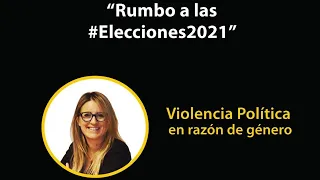 “Rumbo a las #Elecciones2021”

Violencia Política en razón de género